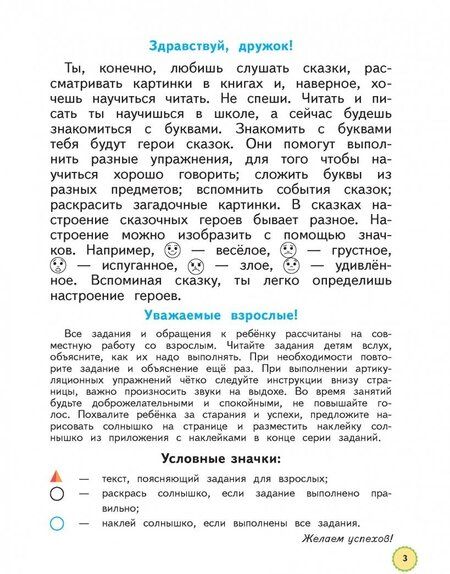 Здравствуй, дружок!

Ты, конечно, любишь слушать сказки, рассматривать картинки в книгах и, наверное, хочешь научиться читать. Не спеши. Читать и писать ты научишься в школе, а сейчас будешь знакомиться с буквами. Знакомить с буквами тебя будут герои сказок. Они помогут выполнить разные упражнения, для того чтобы научиться хорошо говорить; сложить буквы из разных предметов; вспомнить события сказок; раскрасить загадочные картинки. В сказках настроение сказочных героев бывает разное. Настроение можно изобразить с помощью значков. Например, — весёлое, — грустное, — испуганное, — злое, — удивлённое. Вспоминая сказку, ты легко определишь настроение героев.

Уважаемые взрослые!

Все задания и обращения к ребёнку рассчитаны на совместную работу со взрослым. Читайте задания детям вслух, объясните, как их надо выполнять. При необходимости повторите задание и объяснение ещё раз. При выполнении артикуляционных упражнений чётко следуйте инструкции внизу страницы, важно произносить звуки на выдохе. Во время занятий будьте доброжелательными и спокойными, не повышайте голос. Похвалите ребёнка за старания и успехи, предложите нарисовать солнышко на странице и разместить наклейку солнышко из приложения с наклейками в конце серии заданий.

Условные значки:

— текст, поясняющий задания для взрослых;
— раскрась солнышко, если задание выполнено правильно;
— наклей солнышко, если выполнены все задания.

Желаем успехов!

3